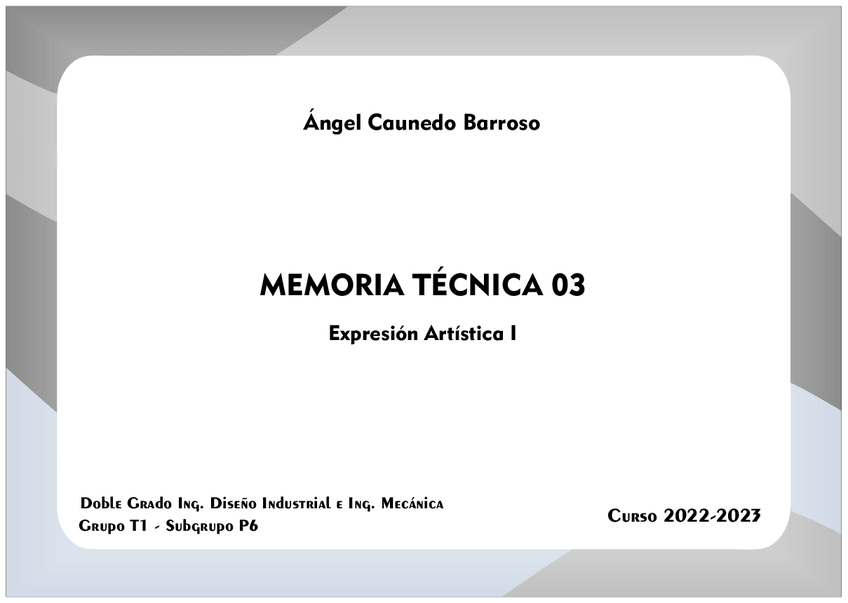 Ángel Caunedo Barroso

MEMORIA TÉCNICA 03

Expresión Artística I

Doble Grado Ing. Diseño Industrial e Ing. Mecánica
Grupo T1 - Subgrupo P6

Curso 2022-2023